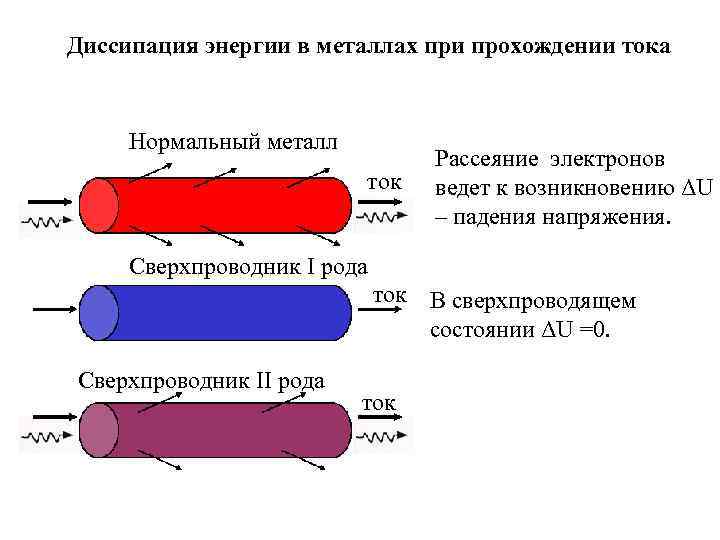 Диссипация энергии в металлах при прохождении тока

Нормальный металл

ток

Рассеяние электронов ведет к возникновению $\Delta U$ – падения напряжения.

Сверхпроводник I рода

ток

В сверхпроводящем состоянии $\Delta U = 0$.

Сверхпроводник II рода

ток